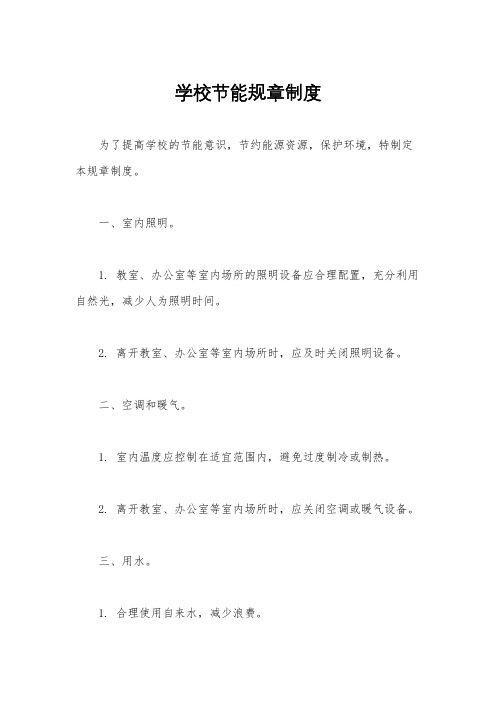 学校节能规章制度

为了提高学校的节能意识，节约能源资源，保护环境，特制定本规章制度。

一、室内照明。

1. 教室、办公室等室内场所的照明设备应合理配置，充分利用自然光，减少人为照明时间。

2. 离开教室、办公室等室内场所时，应及时关闭照明设备。

二、空调和暖气。

1. 室内温度应控制在适宜范围内，避免过度制冷或制热。

2. 离开教室、办公室等室内场所时，应关闭空调或暖气设备。

三、用水。

1. 合理使用自来水，减少浪费。